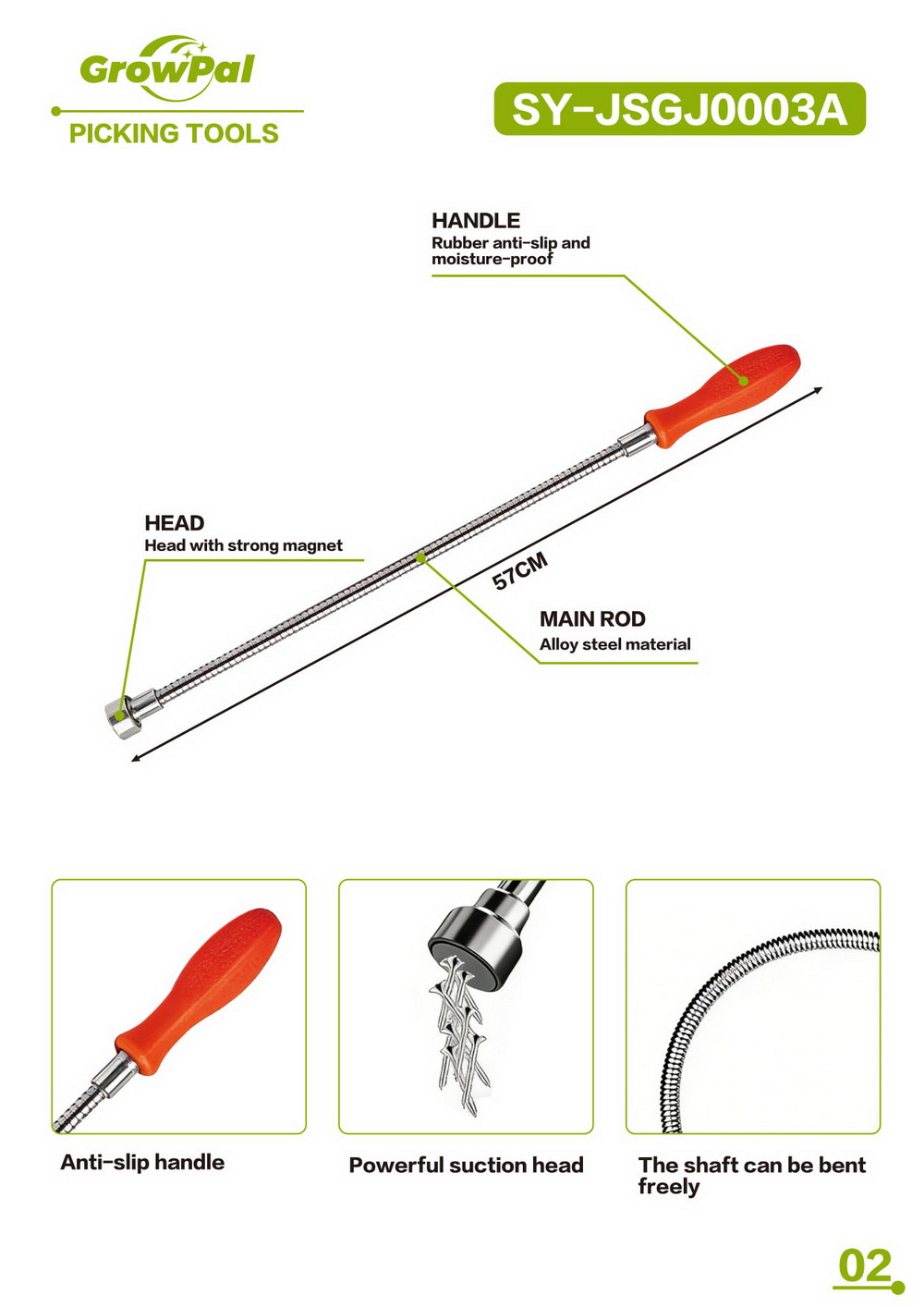 GrowPal

PICKING TOOLS

SY-JSGJ0003A

HANDLE
Rubber anti-slip and moisture-proof

HEAD
Head with strong magnet

57CM

MAIN ROD
Alloy steel material

Anti-slip handle

Powerful suction head

The shaft can be bent freely

02